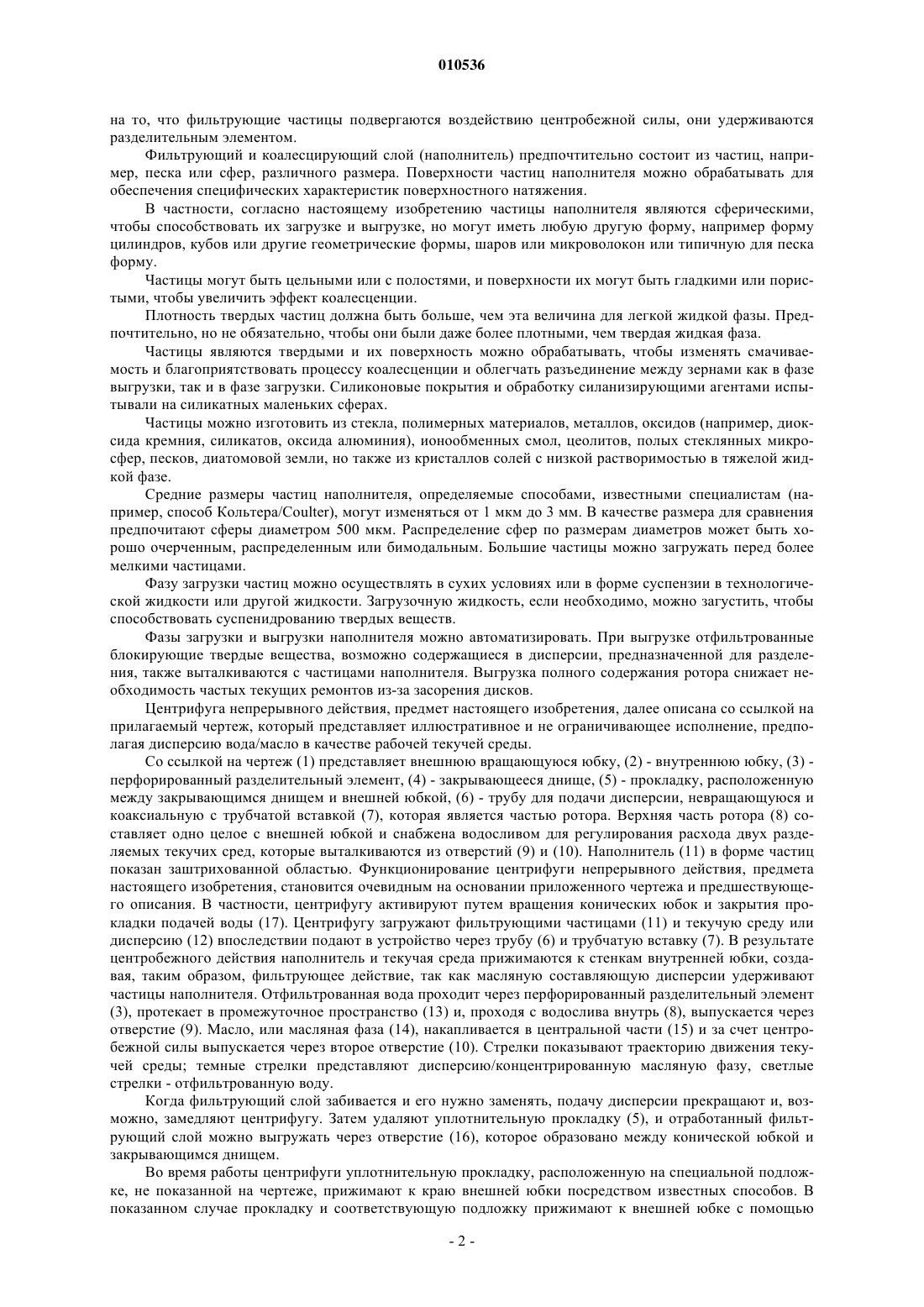 010536

на то, что фильтрующие частицы подвергаются воздействию центробежной силы, они удерживаются разделительным элементом.

Фильтрующий и коалесцирующий слой (наполнитель) предпочтительно состоит из частиц, например, песка или сфер, различного размера. Поверхности частиц наполнителя можно обрабатывать для обеспечения специфических характеристик поверхностного натяжения.

В частности, согласно настоящему изобретению частицы наполнителя являются сферическими, чтобы способствовать их загрузке и выгрузке, но могут иметь любую другую форму, например форму цилиндров, кубов или другие геометрические формы, шаров или микроволокон или типичную для песка форму.

Частицы могут быть цельными или с полостями, и поверхности их могут быть гладкими или пористыми, чтобы увеличить эффект коалесценции.

Плотность твердых частиц должна быть больше, чем эта величина для легкой жидкой фазы. Предпочтительно, но не обязательно, чтобы они были даже более плотными, чем твердая жидкая фаза.

Частицы являются твердыми и их поверхность можно обрабатывать, чтобы изменять смачиваемость и благоприятствовать процессу коалесценции и облегчать разъединение между зернами как в фазе выгрузки, так и в фазе загрузки. Силиконовые покрытия и обработку силанизирующими агентами испытывали на силикатных маленьких сферах.

Частицы можно изготовить из стекла, полимерных материалов, металлов, оксидов (например, диоксида кремния, силикатов, оксида алюминия), ионообменных смол, цеолитов, полых стеклянных микросфер, песков, диатомовой земли, но также из кристаллов солей с низкой растворимостью в тяжелой жидкой фазе.

Средние размеры частиц наполнителя, определяемые способами, известными специалистам (например, способ Кольтера/Coulter), могут изменяться от 1 мкм до 3 мм. В качестве размера для сравнения предпочитают сферы диаметром 500 мкм. Распределение сфер по размерам диаметров может быть хорошо очерченным, распределенным или бимодальным. Большие частицы можно загружать перед более мелкими частицами.

Фазу загрузки частиц можно осуществлять в сухих условиях или в форме суспензии в технологической жидкости или другой жидкости. Загрузочную жидкость, если необходимо, можно загустить, чтобы способствовать суспенидрованию твердых веществ.

Фазы загрузки и выгрузки наполнителя можно автоматизировать. При выгрузке отфильтрованные блокирующие твердые вещества, возможно содержащиеся в дисперсии, предназначенной для разделения, также выталкиваются с частицами наполнителя. Выгрузка полного содержания ротора снижает необходимость частых текущих ремонтов из-за засорения дисков.

Центрифуга непрерывного действия, предмет настоящего изобретения, далее описана со ссылкой на прилагаемый чертеж, который представляет иллюстративное и не ограничивающее исполнение, предполагая дисперсию вода/масло в качестве рабочей текучей среды.

Со ссылкой на чертеж (1) представляет внешнюю вращающуюся юбку, (2) - внутреннюю юбку, (3) - перфорированный разделительный элемент, (4) - закрывающееся днище, (5) - прокладку, расположенную между закрывающимся днищем и внешней юбкой, (6) - трубу для подачи дисперсии, невращающуюся и коаксиальную с трубчатой вставкой (7), которая является частью ротора. Верхняя часть ротора (8) составляет одно целое с внешней юбкой и снабжена водосливом для регулирования расхода двух разделяемых текучих сред, которые выталкиваются из отверстий (9) и (10). Наполнитель (11) в форме частиц показан заштрихованной областью. Функционирование центрифуги непрерывного действия, предмета настоящего изобретения, становится очевидным на основании приложенного чертежа и предшествующего описания. В частности, центрифугу активируют путем вращения конических юбок и закрытия прокладки подачей воды (17). Центрифугу загружают фильтрующими частицами (11) и текучую среду или дисперсию (12) впоследствии подают в устройство через трубу (6) и трубчатую вставку (7). В результате центробежного действия наполнитель и текучая среда прижимаются к стенкам внутренней юбки, создавая, таким образом, фильтрующее действие, так как масляную составляющую дисперсии удерживают частицы наполнителя. Отфильтрованная вода проходит через перфорированный разделительный элемент (3), протекает в промежуточное пространство (13) и, проходя с водослива внутрь (8), выпускается через отверстие (9). Масло, или масляная фаза (14), накапливается в центральной части (15) и за счет центробежной силы выпускается через второе отверстие (10). Стрелки показывают траекторию движения текучей среды; темные стрелки представляют дисперсию/концентрированную масляную фазу, светлые стрелки - отфильтрованную воду.

Когда фильтрующий слой забивается и его нужно заменять, подачу дисперсии прекращают и, возможно, замедляют центрифугу. Затем удаляют уплотнительную прокладку (5), и отработанный фильтрующий слой можно выгружать через отверстие (16), которое образовано между конической юбкой и закрывающимся днищем.

Во время работы центрифуги уплотнительную прокладку, расположенную на специальной подложке, не показанной на чертеже, прижимают к краю внешней юбки посредством известных способов. В показанном случае прокладку и соответствующую подложку прижимают к внешней юбке с помощью

- 2 -